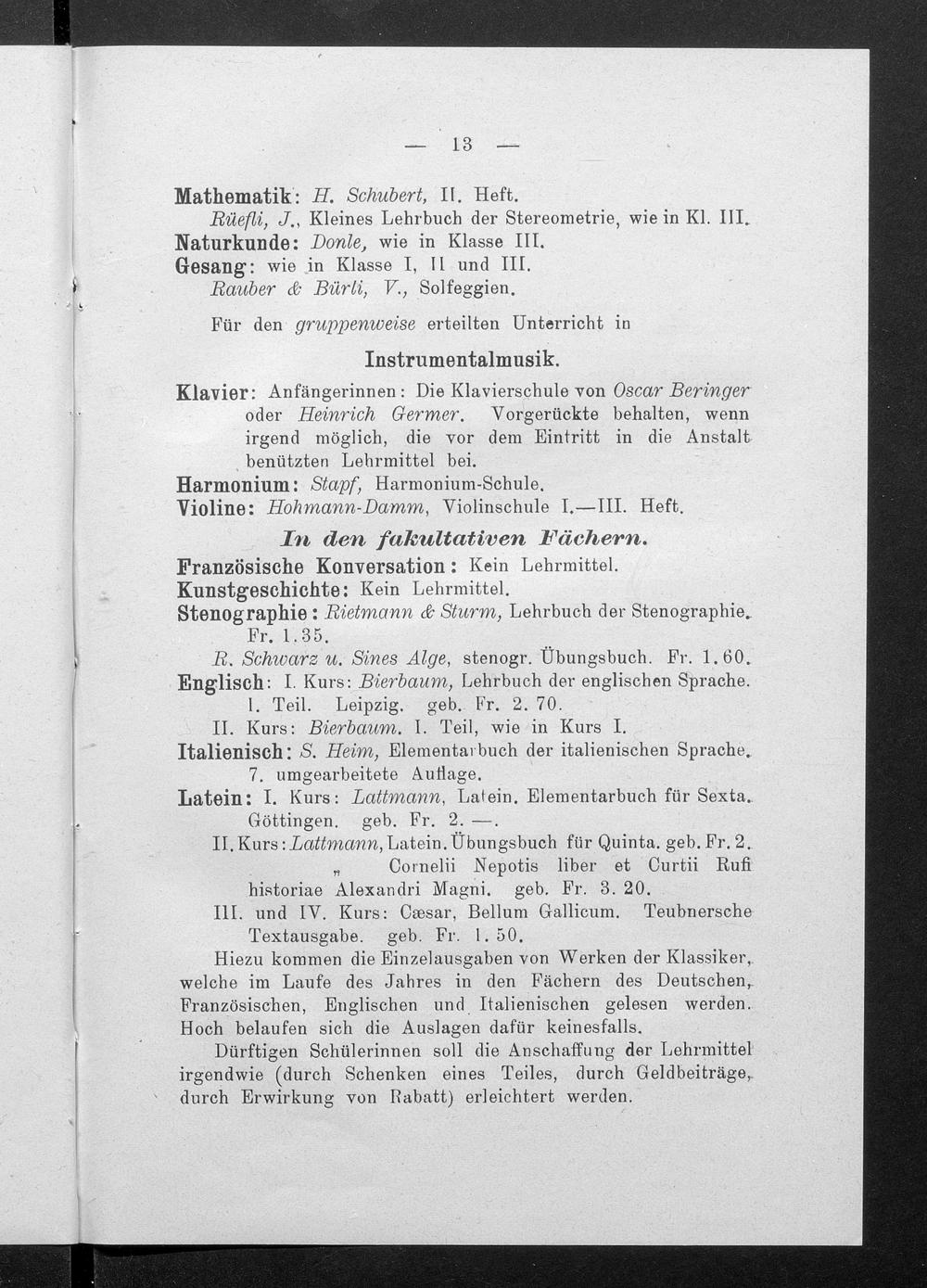 — 13 —

Mathematik: H. Schubert, II. Heft.
Rüefli, J., Kleines Lehrbuch der Stereometrie, wie in Kl. III.
Naturkunde: Donle, wie in Klasse III.
Gesang: wie in Klasse I, II und III.
Rauber & Bürli, V., Solfeggien.

Für den gruppenweise erteilten Unterricht in

Instrumentalmusik.

Klavier: Anfängerinnen: Die Klavierschule von Oscar Beringer oder Heinrich Germer. Vorgerückte behalten, wenn irgend möglich, die vor dem Eintritt in die Anstalt benützten Lehrmittel bei.
Harmonium: Stapf, Harmonium-Schule.
Violine: Hohmann-Damm, Violinschule I.—III. Heft.

In den fakultativen Fächern.

Französische Konversation: Kein Lehrmittel.
Kunstgeschichte: Kein Lehrmittel.
Stenographie: Rietmann & Sturm, Lehrbuch der Stenographie. Fr. 1.35.
R. Schwarz u. Sines Alge, stenogr. Übungsbuch. Fr. 1.60.
Englisch: I. Kurs: Bierbaum, Lehrbuch der englischen Sprache. I. Teil. Leipzig. geb. Fr. 2. 70.
II. Kurs: Bierbaum. I. Teil, wie in Kurs I.
Italienisch: S. Heim, Elementarbuch der italienischen Sprache. 7. umgearbeitete Auflage.
Latein: I. Kurs: Lattmann, Latein. Elementarbuch für Sexta. Göttingen. geb. Fr. 2. —.
II. Kurs: Lattmann, Latein. Übungsbuch für Quinta. geb. Fr. 2.
„ Cornelii Nepotis liber et Curtii Rufi historiae Alexandri Magni. geb. Fr. 3. 20.
III. und IV. Kurs: Cæsar, Bellum Gallicum. Teubnersche Textausgabe. geb. Fr. 1. 50.

Hiezu kommen die Einzelausgaben von Werken der Klassiker, welche im Laufe des Jahres in den Fächern des Deutschen, Französischen, Englischen und Italienischen gelesen werden. Hoch belaufen sich die Auslagen dafür keinesfalls.

Dürftigen Schülerinnen soll die Anschaffung der Lehrmittel irgendwie (durch Schenken eines Teiles, durch Geldbeiträge, durch Erwirkung von Rabatt) erleichtert werden.